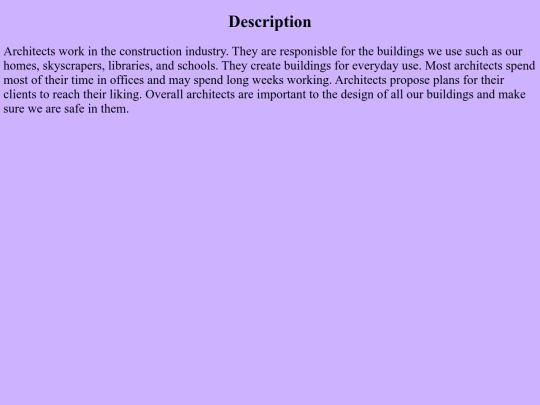 Description

Architects work in the construction industry. They are responisble for the buildings we use such as our homes, skyscrapers, libraries, and schools. They create buildings for everyday use. Most architects spend most of their time in offices and may spend long weeks working. Architects propose plans for their clients to reach their liking. Overall architects are important to the design of all our buildings and make sure we are safe in them.